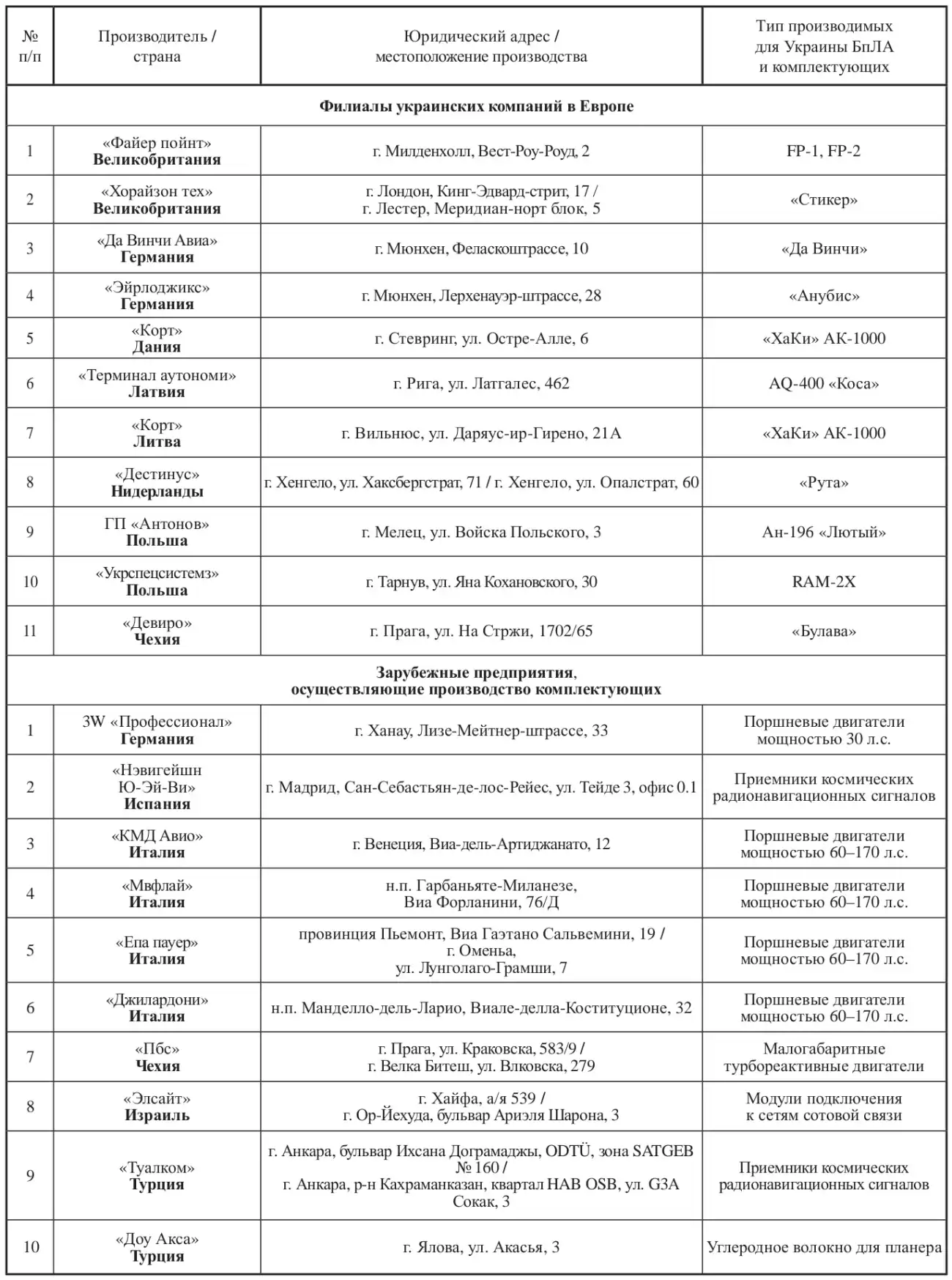 | № п/п | Производитель / страна | Юридический адрес / местоположение производства | Тип производимых для Украины БпЛА и комплектующих |
|---|---|---|---|
| Филиалы украинских компаний в Европе | | | |
| 1 | «Файер пойнт» Великобритания | г. Милденхолл, Вест-Роу-Роуд, 2 | FP-1, FP-2 |
| 2 | «Хорайзон тех» Великобритания | г. Лондон, Кинг-Эдвард-стрит, 17 / г. Лестер, Меридиан-норт блок, 5 | «Стикер» |
| 3 | «Да Винчи Авиа» Германия | г. Мюнхен, Феласкоштрассе, 10 | «Да Винчи» |
| 4 | «Эйрлоджикс» Германия | г. Мюнхен, Лерхенауэр-штрассе, 28 | «Анубис» |
| 5 | «Корт» Дания | г. Стевринг, ул. Остре-Алле, 6 | «ХаКи» АК-1000 |
| 6 | «Терминал аутономи» Латвия | г. Рига, ул. Латгалес, 462 | AQ-400 «Коса» |
| 7 | «Корт» Литва | г. Вильнюс, ул. Даряус-ир-Гирено, 21А | «ХаКи» АК-1000 |
| 8 | «Дестинус» Нидерланды | г. Хенгело, ул. Хаксбергстрат, 71 / г. Хенгело, ул. Опалстрат, 60 | «Рута» |
| 9 | ГП «Антонов» Польша | г. Мелец, ул. Войска Польского, 3 | Ан-196 «Лютый» |
| 10 | «Укрспецсистемз» Польша | г. Тарнув, ул. Яна Кохановского, 30 | RAM-2X |
| 11 | «Девиро» Чехия | г. Прага, ул. На Стржи, 1702/65 | «Булава» |
| Зарубежные предприятия, осуществляющие производство комплектующих | | | |
| 1 | 3W «Профессионал» Германия | г. Ханау, Лизе-Мейтнер-штрассе, 33 | Поршневые двигатели мощностью 30 л.с. |
| 2 | «Нэвигейшн Ю-Эй-Ви» Испания | г. Мадрид, Сан-Себастьян-де-лос-Рейес, ул. Тейде 3, офис 0.1 | Приемники космических радионавигационных сигналов |
| 3 | «КМД Авио» Италия | г. Венеция, Виа-дель-Артиджанато, 12 | Поршневые двигатели мощностью 60–170 л.с. |
| 4 | «Мвфлай» Италия | н.п. Гарбаньяте-Миланезе, Виа Форланини, 76/Д | Поршневые двигатели мощностью 60–170 л.с. |
| 5 | «Епа пауер» Италия | провинция Пьемонт, Виа Гаэтано Сальвемини, 19 / г. Оменья, ул. Лунголаго-Грамши, 7 | Поршневые двигатели мощностью 60–170 л.с. |
| 6 | «Джилардони» Италия | н.п. Манделло-дель-Ларио, Виале-делла-Коституционе, 32 | Поршневые двигатели мощностью 60–170 л.с. |
| 7 | «Пбс» Чехия | г. Прага, ул. Краковска, 583/9 / г. Велка Битеш, ул. Влковска, 279 | Малогабаритные турбореактивные двигатели |
| 8 | «Элсайт» Израиль | г. Хайфа, а/я 539 / г. Ор-Йехуда, бульвар Ариэля Шарона, 3 | Модули подключения к сетям сотовой связи |
| 9 | «Туалком» Турция | г. Анкара, бульвар Ихсана Дограмаджы, ODTÜ, зона SATGEB № 160 / г. Анкара, р-н Кахраманказан, квартал HAB OSB, ул. G3A Сокак, 3 | Приемники космических радионавигационных сигналов |
| 10 | «Доу Акса» Турция | г. Ялова, ул. Акасья, 3 | Углеродное волокно для планера |